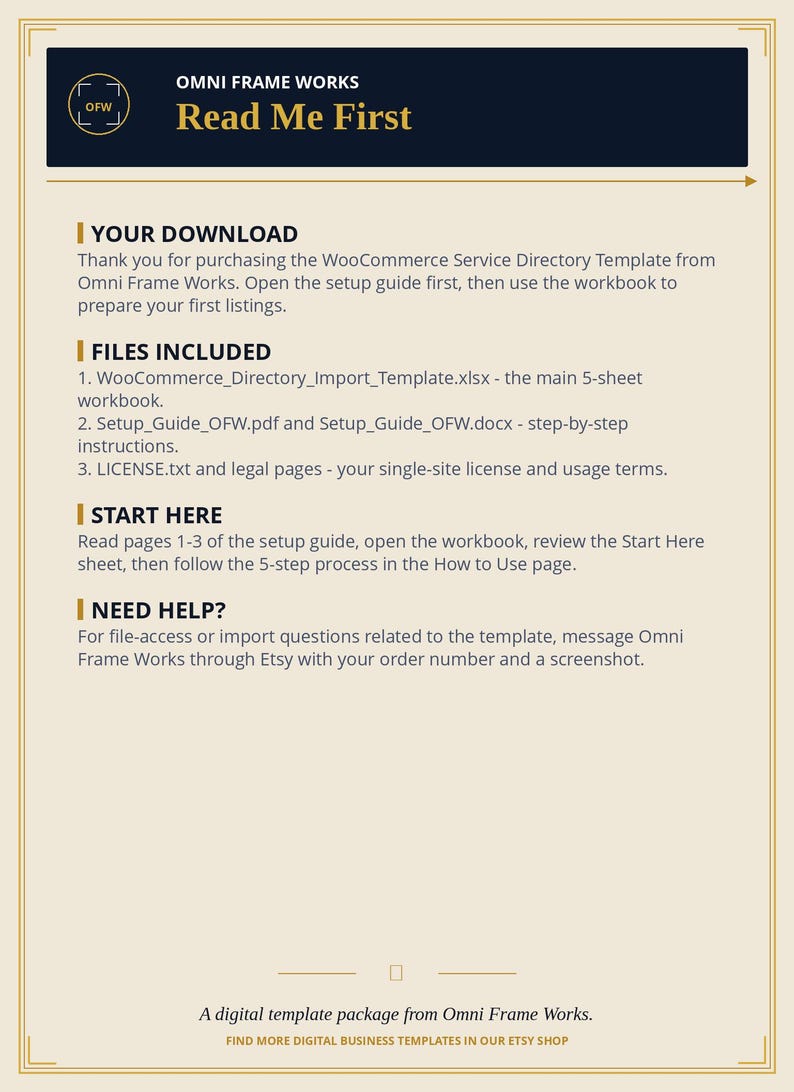 OFW

OMNI FRAME WORKS
Read Me First

YOUR DOWNLOAD
Thank you for purchasing the WooCommerce Service Directory Template from Omni Frame Works. Open the setup guide first, then use the workbook to prepare your first listings.

FILES INCLUDED
1. WooCommerce_Directory_Import_Template.xlsx - the main 5-sheet workbook.
2. Setup_Guide_OFW.pdf and Setup_Guide_OFW.docx - step-by-step instructions.
3. LICENSE.txt and legal pages - your single-site license and usage terms.

START HERE
Read pages 1-3 of the setup guide, open the workbook, review the Start Here sheet, then follow the 5-step process in the How to Use page.

NEED HELP?
For file-access or import questions related to the template, message Omni Frame Works through Etsy with your order number and a screenshot.

A digital template package from Omni Frame Works.
FIND MORE DIGITAL BUSINESS TEMPLATES IN OUR ETSY SHOP